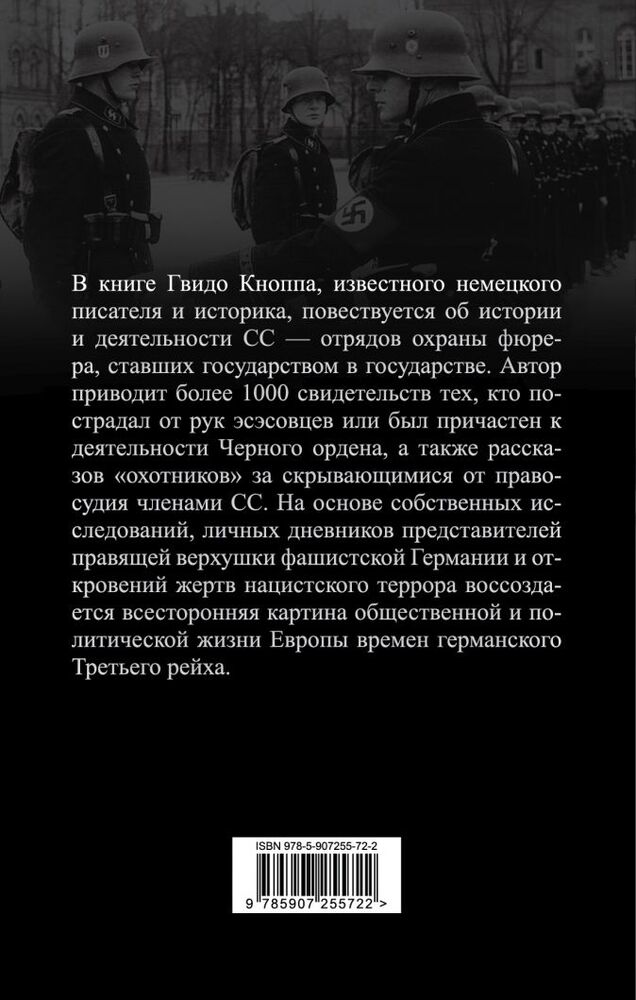 В книге Гвидо Кноппа, известного немецкого писателя и историка, повествуется об истории и деятельности СС — отрядов охраны фюрера, ставших государством в государстве. Автор приводит более 1000 свидетельств тех, кто пострадал от рук эсэсовцев или был причастен к деятельности Черного ордена, а также рассказов «охотников» за скрывающимися от правосудия членами СС. На основе собственных исследований, личных дневников представителей правящей верхушки фашистской Германии и откровений жертв нацистского террора воссоздается всесторонняя картина общественной и политической жизни Европы времен германского Третьего рейха.

ISBN 978-5-907255-72-2

9 785907 255722 >